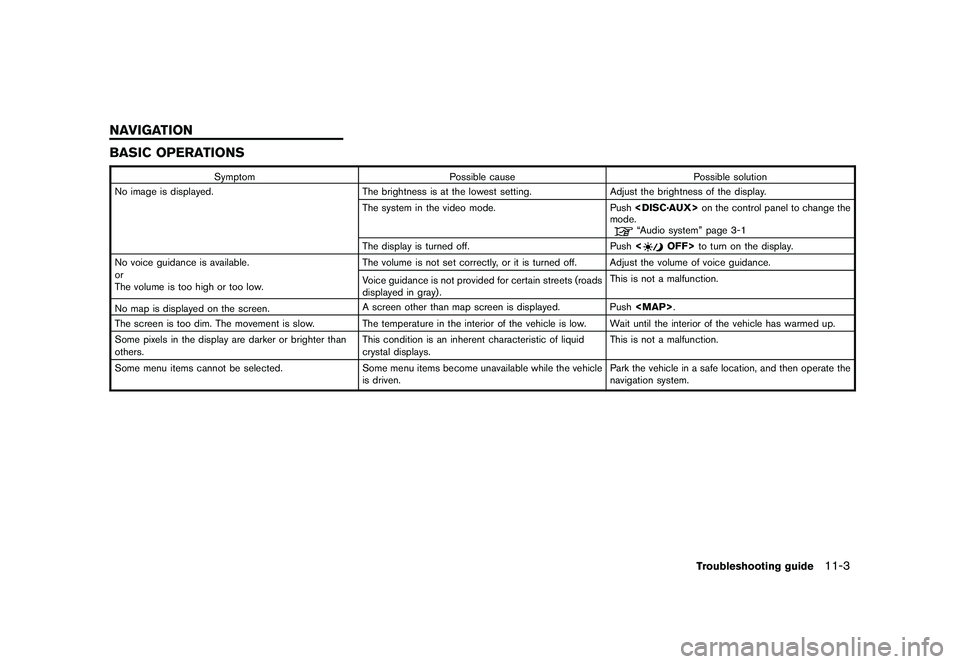 NAVIGATION

BASIC OPERATIONS

| Symptom | Possible cause | Possible solution |
|---|---|---|
| No image is displayed. | The brightness is at the lowest setting. | Adjust the brightness of the display. |
| | The system in the video mode. | Push <DISC·AUX> on the control panel to change the mode. "Audio system" page 3-1 |
| | The display is turned off. | Push < OFF> to turn on the display. |
| No voice guidance is available. or The volume is too high or too low. | The volume is not set correctly, or it is turned off. | Adjust the volume of voice guidance. |
| | Voice guidance is not provided for certain streets (roads displayed in gray). | This is not a malfunction. |
| No map is displayed on the screen. | A screen other than map screen is displayed. | Push <MAP>. |
| The screen is too dim. The movement is slow. | The temperature in the interior of the vehicle is low. | Wait until the interior of the vehicle has warmed up. |
| Some pixels in the display are darker or brighter than others. | This condition is an inherent characteristic of liquid crystal displays. | This is not a malfunction. |
| Some menu items cannot be selected. | Some menu items become unavailable while the vehicle is driven. | Park the vehicle in a safe location, and then operate the navigation system. |

Troubleshooting guide 11-3

carmanualsonline.info